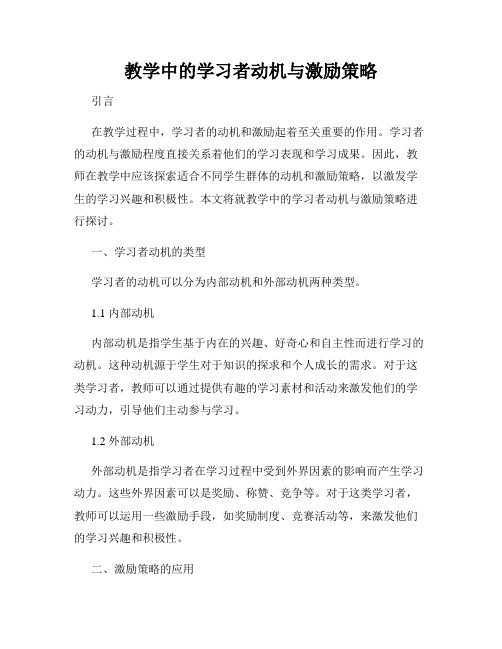 教学中的学习者动机与激励策略

引言

在教学过程中，学习者的动机和激励起着至关重要的作用。学习者的动机与激励程度直接关系着他们的学习表现和学习成果。因此，教师在教学中应该探索适合不同学生群体的动机和激励策略，以激发学生的学习兴趣和积极性。本文将就教学中的学习者动机与激励策略进行探讨。

一、学习者动机的类型

学习者的动机可以分为内部动机和外部动机两种类型。

1.1 内部动机

内部动机是指学生基于内在的兴趣、好奇心和自主性而进行学习的动机。这种动机源于学生对于知识的探求和个人成长的需求。对于这类学习者，教师可以通过提供有趣的学习素材和活动来激发他们的学习动力，引导他们主动参与学习。

1.2 外部动机

外部动机是指学习者在学习过程中受到外界因素的影响而产生学习动力。这些外界因素可以是奖励、称赞、竞争等。对于这类学习者，教师可以运用一些激励手段，如奖励制度、竞赛活动等，来激发他们的学习兴趣和积极性。

二、激励策略的应用